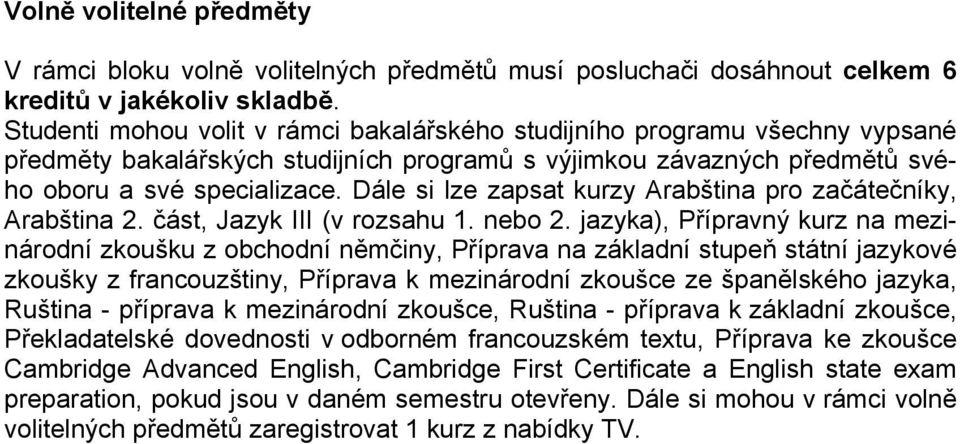 Volně volitelné předměty

V rámci bloku volně volitelných předmětů musí posluchači dosáhnout celkem 6 kreditů v jakékoliv skladbě.
Studenti mohou volit v rámci bakalářského studijního programu všechny vypsané předměty bakalářských studijních programů s výjimkou závazných předmětů svého oboru a své specializace. Dále si lze zapsat kurzy Arabština pro začátečníky, Arabština 2. část, Jazyk III (v rozsahu 1. nebo 2. jazyka), Přípravný kurz na mezinárodní zkoušku z obchodní němčiny, Příprava na základní stupeň státní jazykové zkoušky z francouzštiny, Příprava k mezinárodní zkoušce ze španělského jazyka, Ruština - příprava k mezinárodní zkoušce, Ruština - příprava k základní zkoušce, Překladatelské dovednosti v odborném francouzském textu, Příprava ke zkoušce Cambridge Advanced English, Cambridge First Certificate a English state exam preparation, pokud jsou v daném semestru otevřeny. Dále si mohou v rámci volně volitelných předmětů zaregistrovat 1 kurz z nabídky TV.